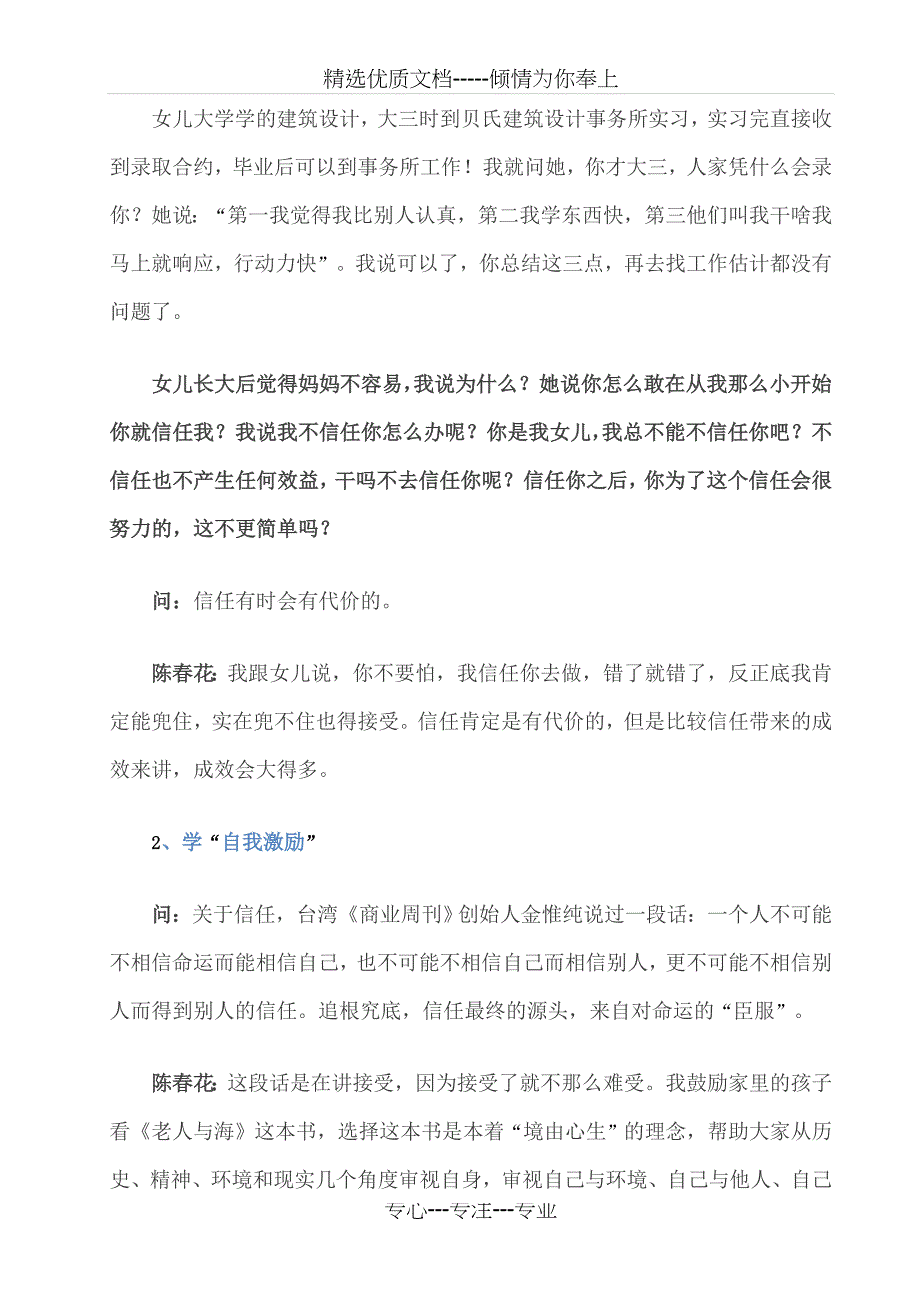 精选优质文档-----倾情为你奉上

女儿大学学的建筑设计，大三时到贝氏建筑设计事务所实习，实习完直接收到录取合约，毕业后可以到事务所工作！我就问她，你才大三，人家凭什么会录你？她说：“第一我觉得我比别人认真，第二我学东西快，第三他们叫我干啥我马上就响应，行动力快”。我说可以了，你总结这三点，再去找工作估计都没有问题了。

女儿长大后觉得妈妈不容易，我说为什么？她说你怎么敢在从我那么小开始你就信任我？我说我不信任你怎么办呢？你是我女儿，我总不能不信任你吧？不信任也不产生任何效益，干吗不去信任你呢？信任你之后，你为了这个信任会很努力的，这不更简单吗？

问：信任有时会有代价的。

陈春花：我跟女儿说，你不要怕，我信任你去做，错了就错了，反正底我肯定能兜住，实在兜不住也得接受。信任肯定是有代价的，但是比较信任带来的成效来讲，成效会大得多。

2、学“自我激励”

问：关于信任，台湾《商业周刊》创始人金惟纯说过一段话：一个人不可能不相信命运而能相信自己，也不可能不相信自己而相信别人，更不可能不相信别人而得到别人的信任。追根究底，信任最终的源头，来自对命运的“臣服”。

陈春花：这段话是在讲接受，因为接受了就不那么难受。我鼓励家里的孩子看《老人与海》这本书，选择这本书是本着“境由心生”的理念，帮助大家从历史、精神、环境和现实几个角度审视自身，审视自己与环境、自己与他人、自己

专心---专注---专业